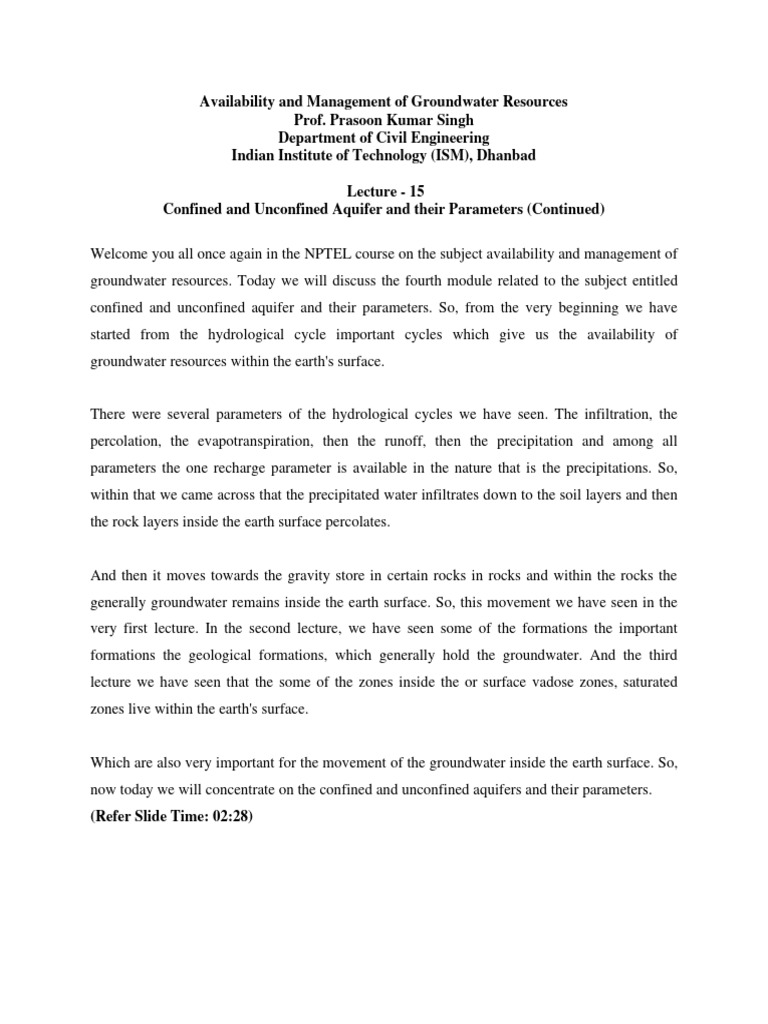 Availability and Management of Groundwater Resources
Prof. Prasoon Kumar Singh
Department of Civil Engineering
Indian Institute of Technology (ISM), Dhanbad

Lecture - 15
Confined and Unconfined Aquifer and their Parameters (Continued)

Welcome you all once again in the NPTEL course on the subject availability and management of groundwater resources. Today we will discuss the fourth module related to the subject entitled confined and unconfined aquifer and their parameters. So, from the very beginning we have started from the hydrological cycle important cycles which give us the availability of groundwater resources within the earth's surface.

There were several parameters of the hydrological cycles we have seen. The infiltration, the percolation, the evapotranspiration, then the runoff, then the precipitation and among all parameters the one recharge parameter is available in the nature that is the precipitations. So, within that we came across that the precipitated water infiltrates down to the soil layers and then the rock layers inside the earth surface percolates.

And then it moves towards the gravity store in certain rocks in rocks and within the rocks the generally groundwater remains inside the earth surface. So, this movement we have seen in the very first lecture. In the second lecture, we have seen some of the formations the important formations the geological formations, which generally hold the groundwater. And the third lecture we have seen that the some of the zones inside the or surface vadose zones, saturated zones live within the earth's surface.

Which are also very important for the movement of the groundwater inside the earth surface. So, now today we will concentrate on the confined and unconfined aquifers and their parameters.
(Refer Slide Time: 02:28)